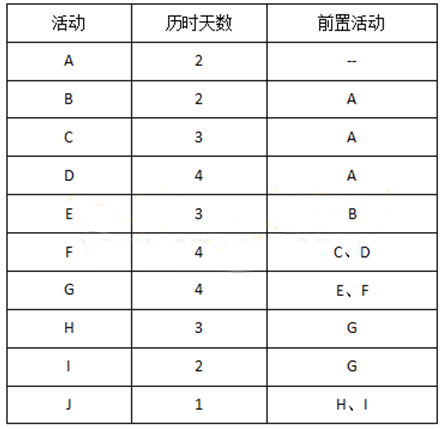 | 活动 | 历时天数 | 前置活动 |
|---|---|---|
| A | 2 | -- |
| B | 2 | A |
| C | 3 | A |
| D | 4 | A |
| E | 3 | B |
| F | 4 | C、D |
| G | 4 | E、F |
| H | 3 | G |
| I | 2 | G |
| J | 1 | H、I |